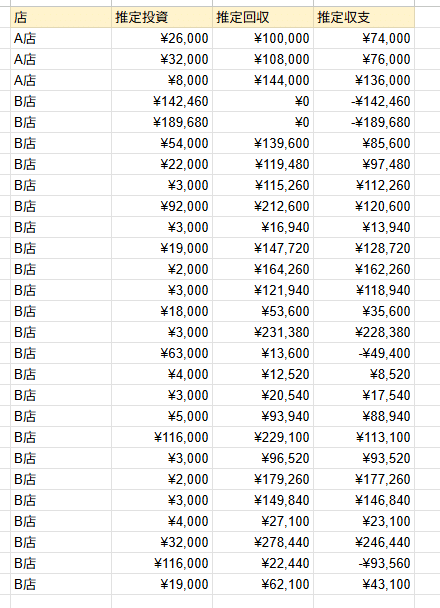 | 店 | 推定投資 | 推定回収 | 推定収支 |
|---|---|---|---|
| A店 | ¥26,000 | ¥100,000 | ¥74,000 |
| A店 | ¥32,000 | ¥108,000 | ¥76,000 |
| A店 | ¥8,000 | ¥144,000 | ¥136,000 |
| B店 | ¥142,460 | ¥0 | -¥142,460 |
| B店 | ¥189,680 | ¥0 | -¥189,680 |
| B店 | ¥54,000 | ¥139,600 | ¥85,600 |
| B店 | ¥22,000 | ¥119,480 | ¥97,480 |
| B店 | ¥3,000 | ¥115,260 | ¥112,260 |
| B店 | ¥92,000 | ¥212,600 | ¥120,600 |
| B店 | ¥3,000 | ¥16,940 | ¥13,940 |
| B店 | ¥19,000 | ¥147,720 | ¥128,720 |
| B店 | ¥2,000 | ¥164,260 | ¥162,260 |
| B店 | ¥3,000 | ¥121,940 | ¥118,940 |
| B店 | ¥18,000 | ¥53,600 | ¥35,600 |
| B店 | ¥3,000 | ¥231,380 | ¥228,380 |
| B店 | ¥63,000 | ¥13,600 | -¥49,400 |
| B店 | ¥4,000 | ¥12,520 | ¥8,520 |
| B店 | ¥3,000 | ¥20,540 | ¥17,540 |
| B店 | ¥5,000 | ¥93,940 | ¥88,940 |
| B店 | ¥116,000 | ¥229,100 | ¥113,100 |
| B店 | ¥3,000 | ¥96,520 | ¥93,520 |
| B店 | ¥2,000 | ¥179,260 | ¥177,260 |
| B店 | ¥3,000 | ¥149,840 | ¥146,840 |
| B店 | ¥4,000 | ¥27,100 | ¥23,100 |
| B店 | ¥32,000 | ¥278,440 | ¥246,440 |
| B店 | ¥116,000 | ¥22,440 | -¥93,560 |
| B店 | ¥19,000 | ¥62,100 | ¥43,100 |